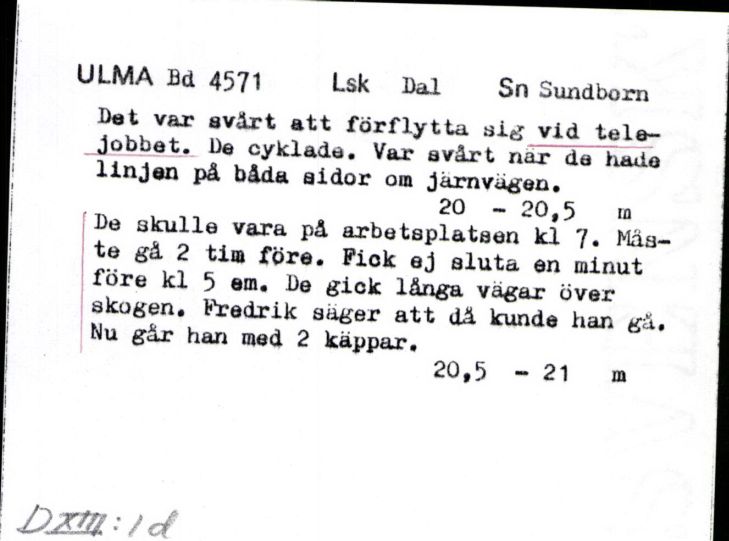 ULMA Bd 4571 Lsk Dal Sn Sundborn

Det var svårt att förflytta sig vid telejobbet. De cyklade. Var svårt när de hade linjen på båda sidor om järnvägen.

20 - 20,5 m

De skulle vara på arbetsplatsen kl 7. Måste gå 2 tim före. Fick ej sluta en minut före kl 5 em. De gick långa vägar över skogen. Fredrik säger att då kunde han gå. Nu går han med 2 käppar.

20,5 - 21 m

DXIII:1d